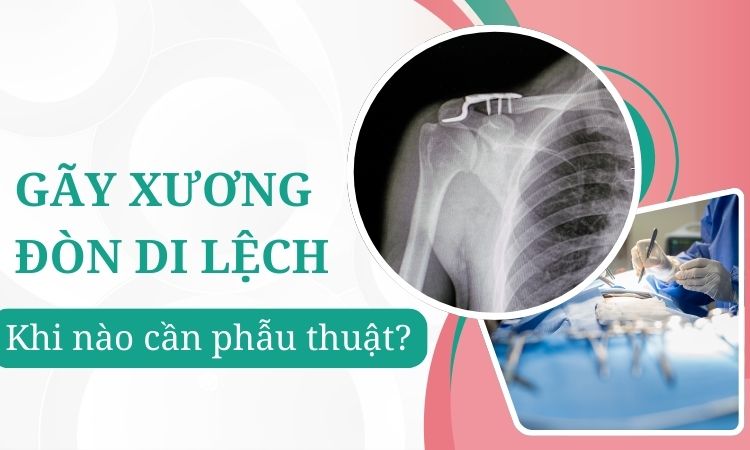 GÃY XƯƠNG ĐÒN DI LỆCH

Khi nào cần phẫu thuật?